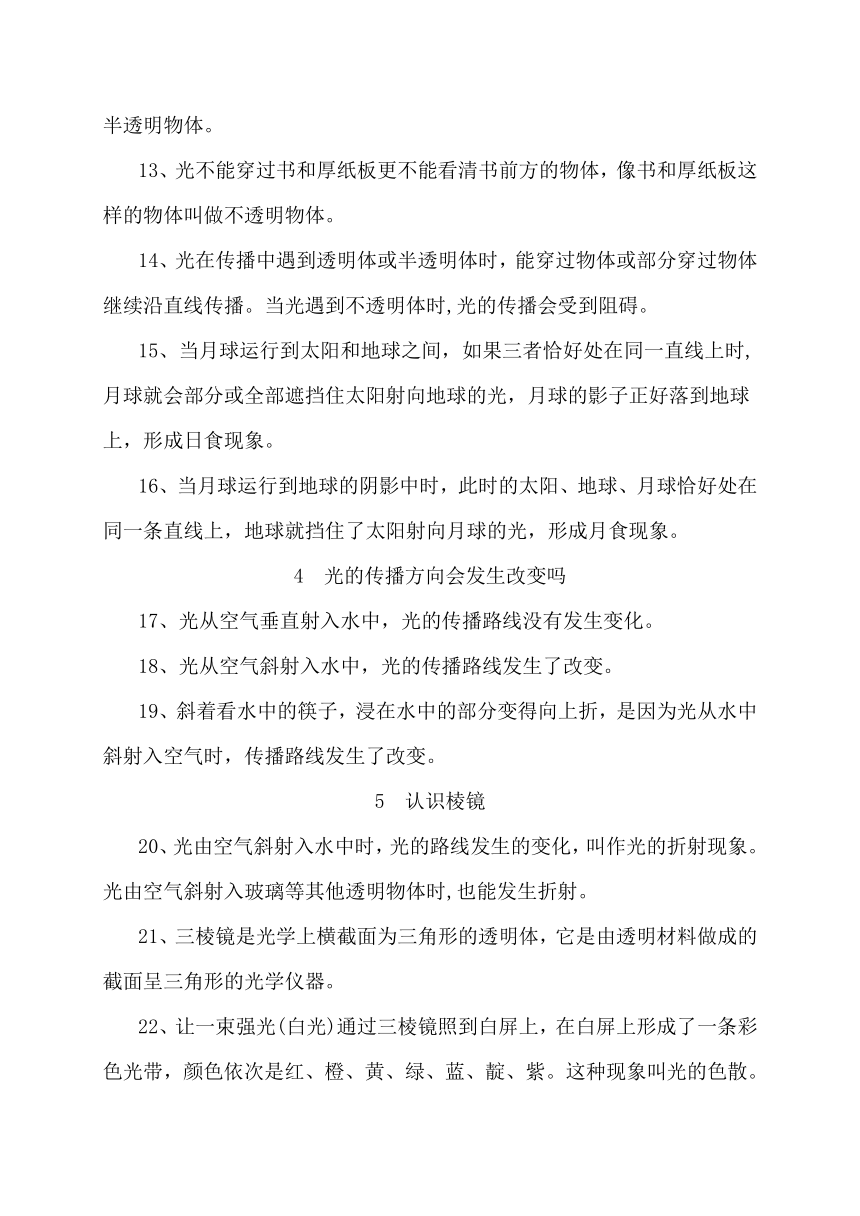 半透明物体。

13、光不能穿过书和厚纸板更不能看清书前方的物体，像书和厚纸板这样的物体叫做不透明物体。

14、光在传播中遇到透明体或半透明体时，能穿过物体或部分穿过物体继续沿直线传播。当光遇到不透明体时,光的传播会受到阻碍。

15、当月球运行到太阳和地球之间，如果三者恰好处在同一直线上时,月球就会部分或全部遮挡住太阳射向地球的光，月球的影子正好落到地球上，形成日食现象。

16、当月球运行到地球的阴影中时，此时的太阳、地球、月球恰好处在同一条直线上，地球就挡住了太阳射向月球的光，形成月食现象。

4　光的传播方向会发生改变吗

17、光从空气垂直射入水中，光的传播路线没有发生变化。

18、光从空气斜射入水中，光的传播路线发生了改变。

19、斜着看水中的筷子，浸在水中的部分变得向上折，是因为光从水中斜射入空气时，传播路线发生了改变。

5　认识棱镜

20、光由空气斜射入水中时，光的路线发生的变化，叫作光的折射现象。光由空气斜射入玻璃等其他透明物体时,也能发生折射。

21、三棱镜是光学上横截面为三角形的透明体，它是由透明材料做成的截面呈三角形的光学仪器。

22、让一束强光(白光)通过三棱镜照到白屏上，在白屏上形成了一条彩色光带，颜色依次是红、橙、黄、绿、蓝、靛、紫。这种现象叫光的色散。